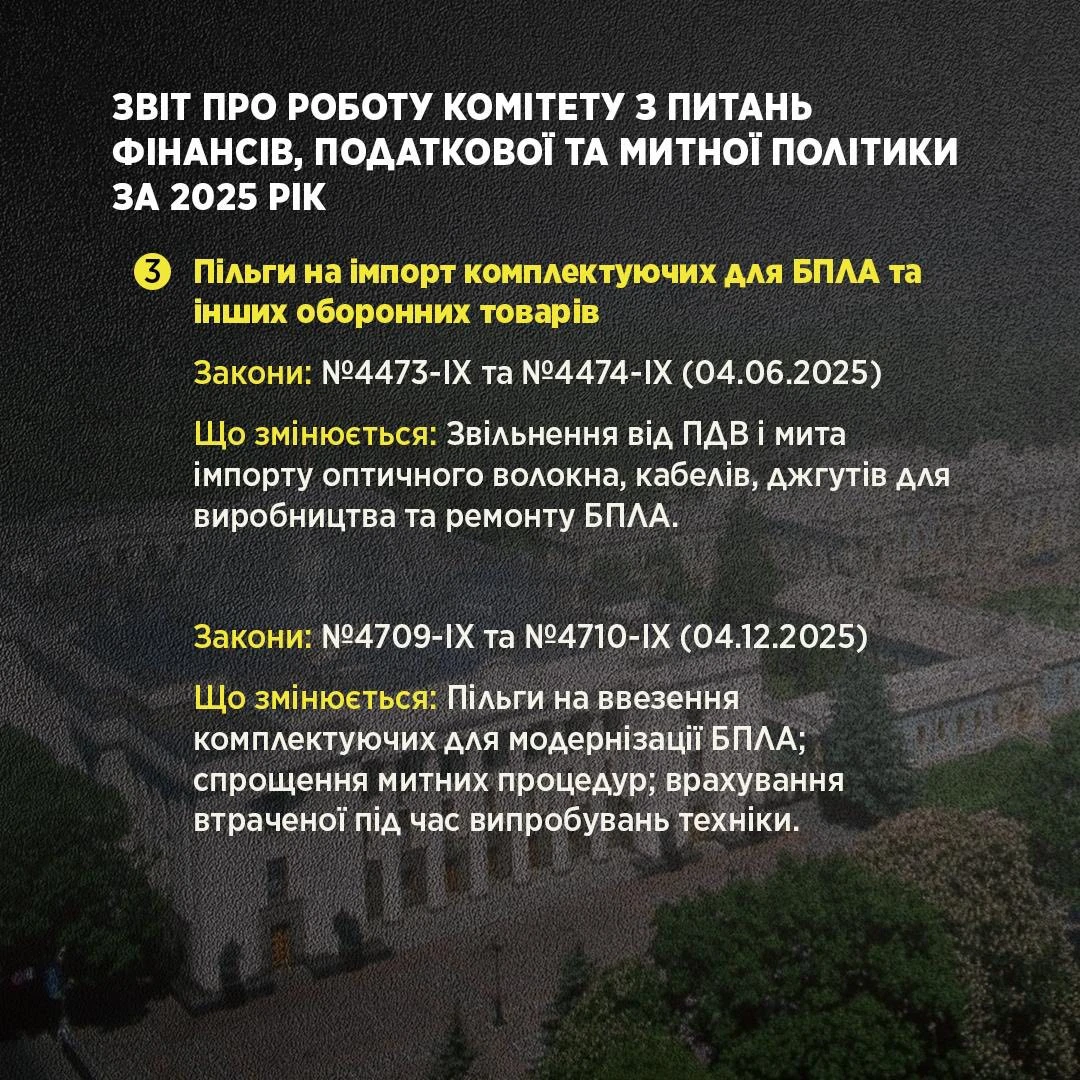 ЗВІТ ПРО РОБОТУ КОМІТЕТУ З ПИТАНЬ ФІНАНСІВ, ПОДАТКОВОЇ ТА МИТНОЇ ПОЛІТИКИ ЗА 2025 РІК

3 Пільги на імпорт комплектуючих для БПЛА та інших оборонних товарів

Закони: №4473-IX та №4474-IX (04.06.2025)

Що змінюється: Звільнення від ПДВ і мита імпорту оптичного волокна, кабелів, джгутів для виробництва та ремонту БПЛА.

Закони: №4709-IX та №4710-IX (04.12.2025)

Що змінюється: Пільги на ввезення комплектуючих для модернізації БПЛА; спрощення митних процедур; врахування втраченої під час випробувань техніки.